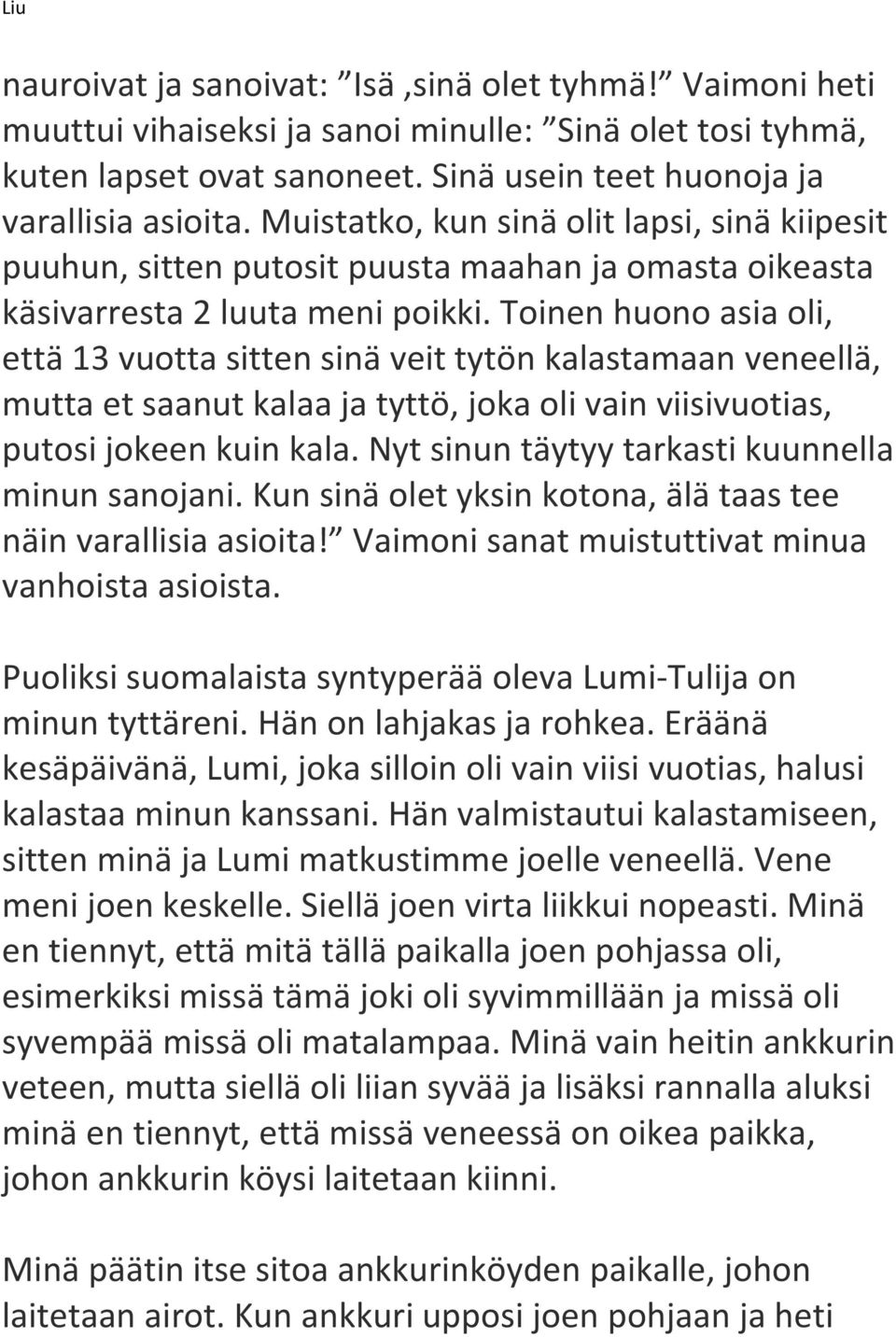 Liu

nauroivat ja sanoivat: ”Isä ,sinä olet tyhmä!” Vaimoni heti muuttui vihaiseksi ja sanoi minulle: ”Sinä olet tosi tyhmä, kuten lapset ovat sanoneet. Sinä usein teet huonoja ja varallisia asioita. Muistatko, kun sinä olit lapsi, sinä kiipesit puuhun, sitten putosit puusta maahan ja omasta oikeasta käsivarresta 2 luuta meni poikki. Toinen huono asia oli, että 13 vuotta sitten sinä veit tytön kalastamaan veneellä, mutta et saanut kalaa ja tyttö, joka oli vain viisivuotias, putosi jokeen kuin kala. Nyt sinun täytyy tarkasti kuunnella minun sanojani. Kun sinä olet yksin kotona, älä taas tee näin varallisia asioita!” Vaimoni sanat muistuttivat minua vanhoista asioista.

Puoliksi suomalaista syntyperää oleva Lumi-Tulija on minun tyttäreni. Hän on lahjakas ja rohkea. Eräänä kesäpäivänä, Lumi, joka silloin oli vain viisi vuotias, halusi kalastaa minun kanssani. Hän valmistautui kalastamiseen, sitten minä ja Lumi matkustimme joelle veneellä. Vene meni joen keskelle. Siellä joen virta liikkui nopeasti. Minä en tiennyt, että mitä tällä paikalla joen pohjassa oli, esimerkiksi missä tämä joki oli syvimmillään ja missä oli syvempää missä oli matalampaa. Minä vain heitin ankkurin veteen, mutta siellä oli liian syvää ja lisäksi rannalla aluksi minä en tiennyt, että missä veneessä on oikea paikka, johon ankkurin köysi laitetaan kiinni.

Minä päätin itse sitoa ankkurinköyden paikalle, johon laitetaan airot. Kun ankkuri upposi joen pohjaan ja heti